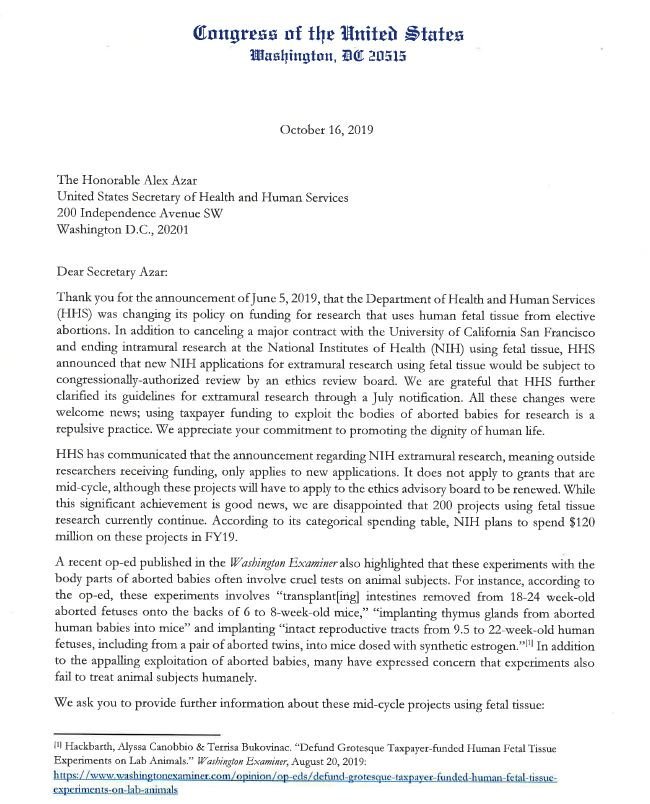 Congress of the United States
Washington, DC 20515

October 16, 2019

The Honorable Alex Azar
United States Secretary of Health and Human Services
200 Independence Avenue SW
Washington D.C., 20201

Dear Secretary Azar:

Thank you for the announcement of June 5, 2019, that the Department of Health and Human Services (HHS) was changing its policy on funding for research that uses human fetal tissue from elective abortions. In addition to canceling a major contract with the University of California San Francisco and ending intramural research at the National Institutes of Health (NIH) using fetal tissue, HHS announced that new NIH applications for extramural research using fetal tissue would be subject to congressionally-authorized review by an ethics review board. We are grateful that HHS further clarified its guidelines for extramural research through a July notification. All these changes were welcome news; using taxpayer funding to exploit the bodies of aborted babies for research is a repulsive practice. We appreciate your commitment to promoting the dignity of human life.

HHS has communicated that the announcement regarding NIH extramural research, meaning outside researchers receiving funding, only applies to new applications. It does not apply to grants that are mid-cycle, although these projects will have to apply to the ethics advisory board to be renewed. While this significant achievement is good news, we are disappointed that 200 projects using fetal tissue research currently continue. According to its categorical spending table, NIH plans to spend $120 million on these projects in FY19.

A recent op-ed published in the Washington Examiner also highlighted that these experiments with the body parts of aborted babies often involve cruel tests on animal subjects. For instance, according to the op-ed, these experiments involves "transplant[ing] intestines removed from 18-24 week-old aborted fetuses onto the backs of 6 to 8-week-old mice," "implanting thymus glands from aborted human babies into mice" and implanting "intact reproductive tracts from 9.5 to 22-week-old human fetuses, including from a pair of aborted twins, into mice dosed with synthetic estrogen."[1] In addition to the appalling exploitation of aborted babies, many have expressed concern that experiments also fail to treat animal subjects humanely.

We ask you to provide further information about these mid-cycle projects using fetal tissue:

[1] Hackbarth, Alyssa Canobbio & Terrisa Bukovinac. "Defund Grotesque Taxpayer-funded Human Fetal Tissue Experiments on Lab Animals." Washington Examiner, August 20, 2019: https://www.washingtonexaminer.com/opinion/op-eds/defund-grotesque-taxpayer-funded-human-fetal-tissue-experiments-on-lab-animals